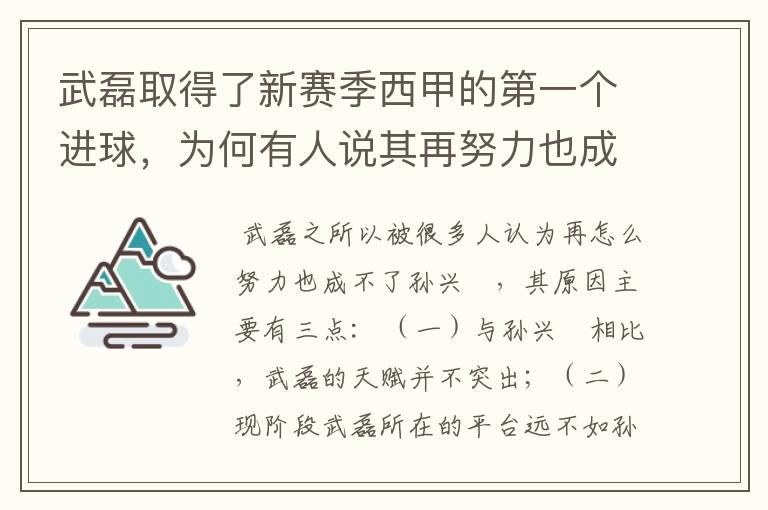 武磊取得了新赛季西甲的第一个进球，为何有人说其再努力也成

武磊之所以被很多人认为再怎么努力也成不了孙兴　，其原因主要有三点：（一）与孙兴　相比，武磊的天赋并不突出；（二）现阶段武磊所在的平台远不如孙